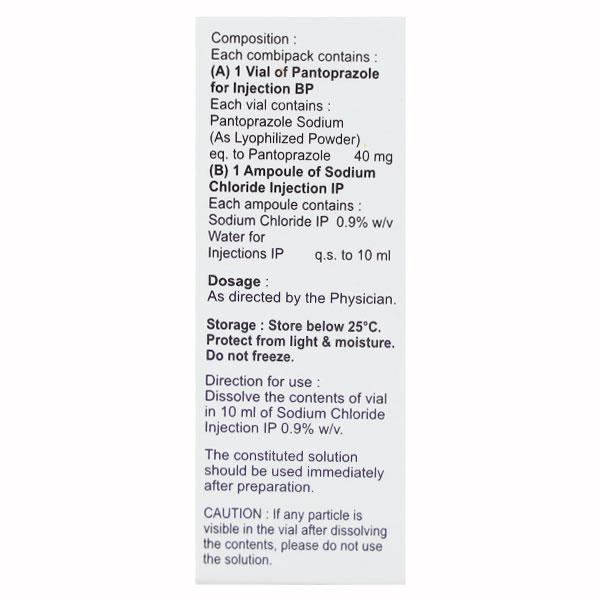 Composition :
Each combipack contains :
(A) 1 Vial of Pantoprazole for Injection BP
Each vial contains :
Pantoprazole Sodium
(As Lyophilized Powder)
eq. to Pantoprazole 40 mg
(B) 1 Ampoule of Sodium Chloride Injection IP
Each ampoule contains :
Sodium Chloride IP 0.9% w/v
Water for
Injections IP q.s. to 10 ml

Dosage :
As directed by the Physician.

Storage : Store below 25°C. Protect from light & moisture. Do not freeze.

Direction for use :
Dissolve the contents of vial in 10 ml of Sodium Chloride Injection IP 0.9% w/v.

The constituted solution should be used immediately after preparation.

CAUTION : If any particle is visible in the vial after dissolving the contents, please do not use the solution.